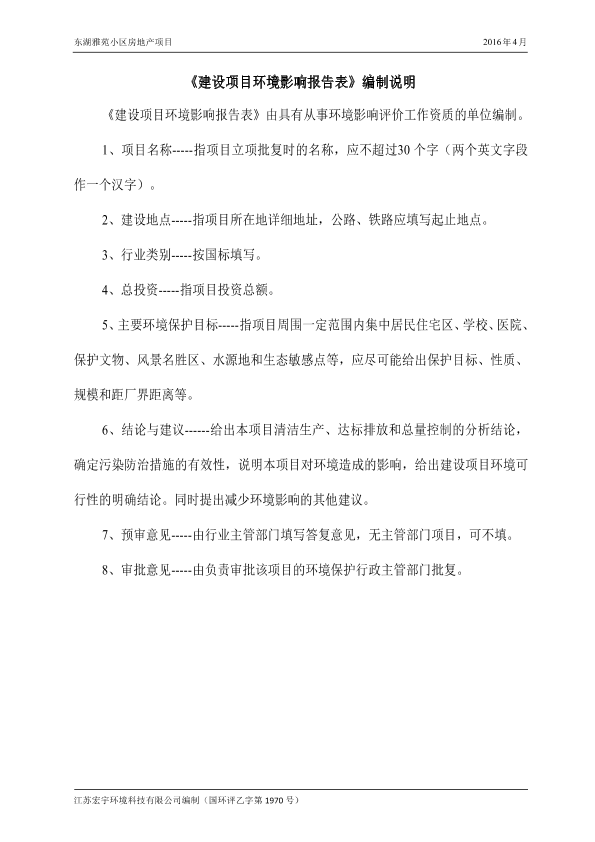 东湖雅苑小区房地产项目

2016年4月

《建设项目环境影响报告表》编制说明

《建设项目环境影响报告表》由具有从事环境影响评价工作资质的单位编制。

1、项目名称-----指项目立项批复时的名称，应不超过30个字（两个英文字段作一个汉字）。

2、建设地点-----指项目所在地详细地址，公路、铁路应填写起止地点。

3、行业类别-----按国标填写。

4、总投资-----指项目投资总额。

5、主要环境保护目标-----指项目周围一定范围内集中居民住宅区、学校、医院、保护文物、风景名胜区、水源地和生态敏感点等，应尽可能给出保护目标、性质、规模和距厂界距离等。

6、结论与建议------给出本项目清洁生产、达标排放和总量控制的分析结论，确定污染防治措施的有效性，说明本项目对环境造成的影响，给出建设项目环境可行性的明确结论。同时提出减少环境影响的其他建议。

7、预审意见-----由行业主管部门填写答复意见，无主管部门项目，可不填。

8、审批意见-----由负责审批该项目的环境保护行政主管部门批复。

江苏宏宇环境科技有限公司编制（国环评乙字第1970号）